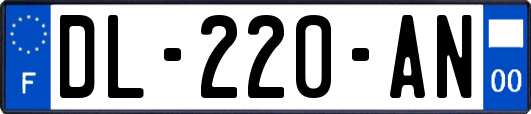 F

DL-220-AN

00